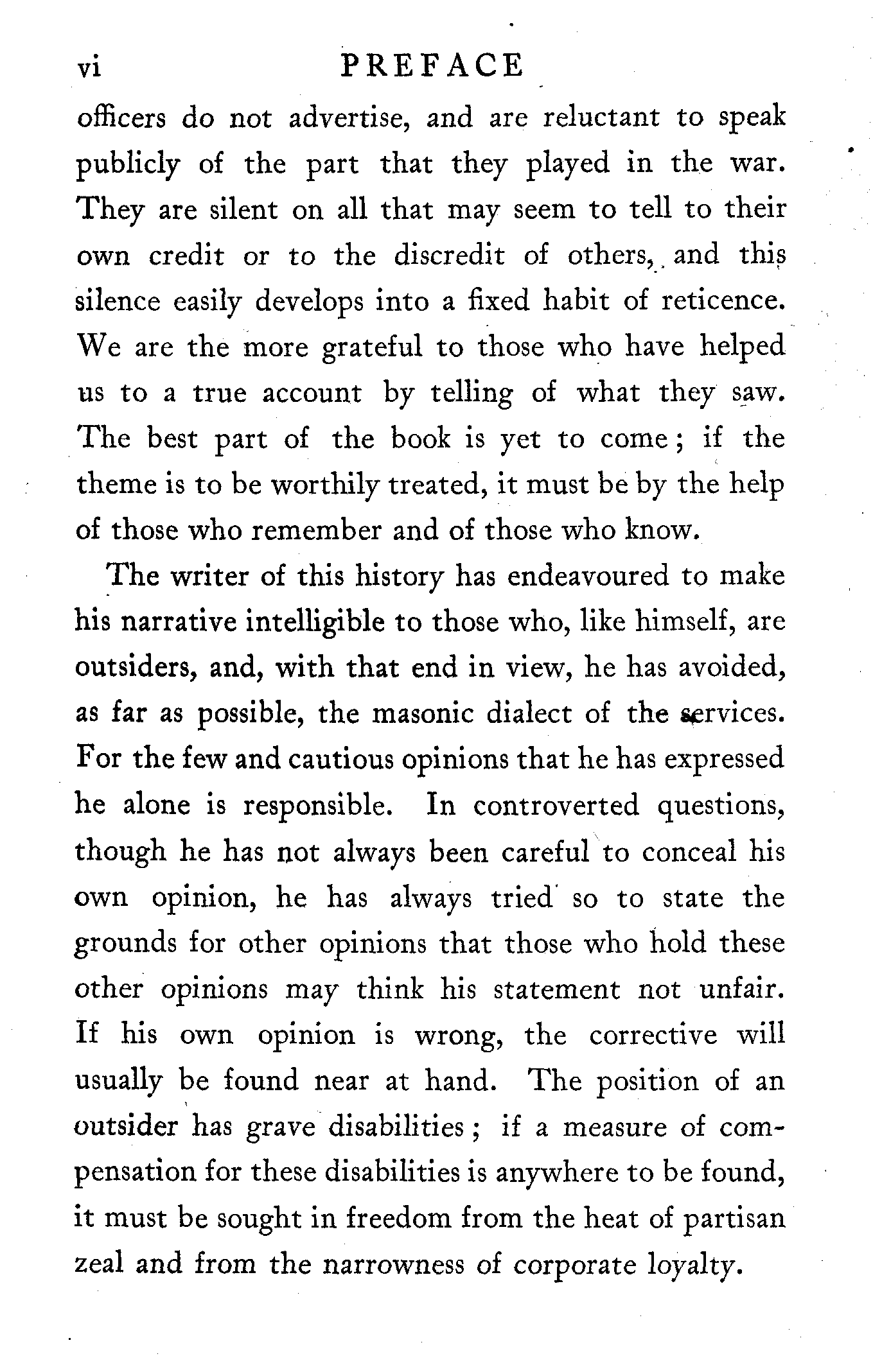 vi PREFACE

officers do not advertise, and are reluctant to speak publicly of the part that they played in the war. They are silent on all that may seem to tell to their own credit or to the discredit of others, and this silence easily develops into a fixed habit of reticence. We are the more grateful to those who have helped us to a true account by telling of what they saw. The best part of the book is yet to come; if the theme is to be worthily treated, it must be by the help of those who remember and of those who know.

The writer of this history has endeavoured to make his narrative intelligible to those who, like himself, are outsiders, and, with that end in view, he has avoided, as far as possible, the masonic dialect of the services. For the few and cautious opinions that he has expressed he alone is responsible. In controverted questions, though he has not always been careful to conceal his own opinion, he has always tried so to state the grounds for other opinions that those who hold these other opinions may think his statement not unfair. If his own opinion is wrong, the corrective will usually be found near at hand. The position of an outsider has grave disabilities; if a measure of compensation for these disabilities is anywhere to be found, it must be sought in freedom from the heat of partisan zeal and from the narrowness of corporate loyalty.